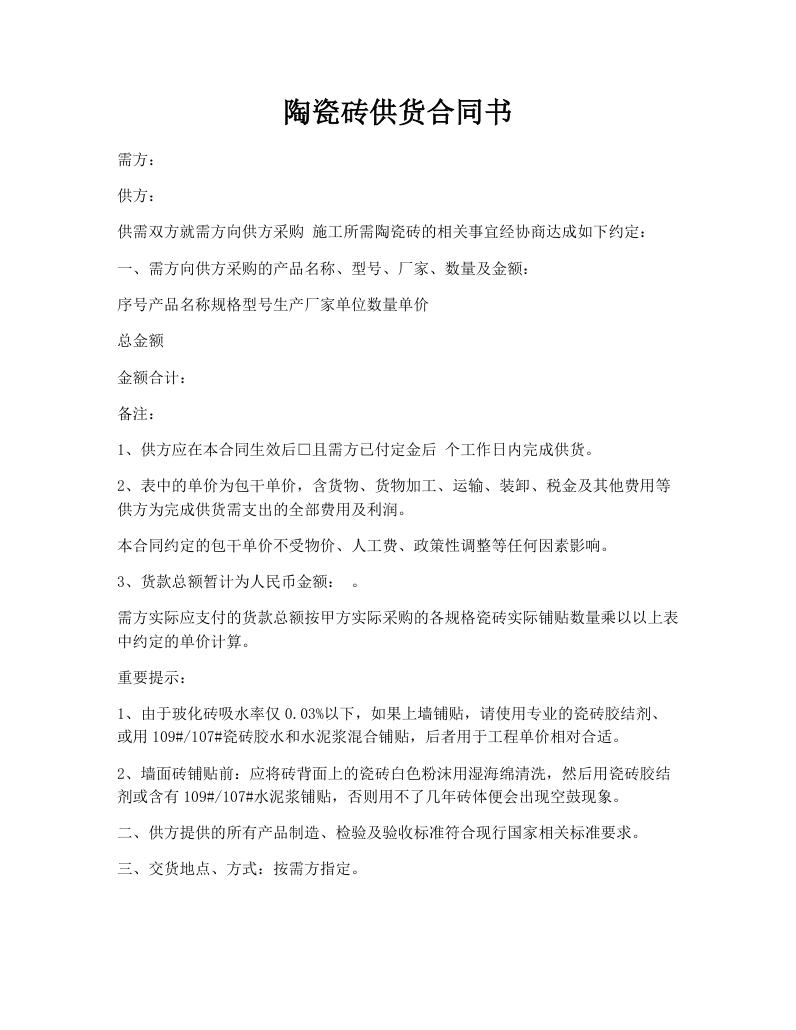 陶瓷砖供货合同书

需方：

供方：

供需双方就需方向供方采购 施工所需陶瓷砖的相关事宜经协商达成如下约定：

一、需方向供方采购的产品名称、型号、厂家、数量及金额：

序号产品名称规格型号生产厂家单位数量单价

总金额

金额合计：

备注：

1、供方应在本合同生效后□且需方已付定金后 个工作日内完成供货。

2、表中的单价为包干单价，含货物、货物加工、运输、装卸、税金及其他费用等供方为完成供货需支出的全部费用及利润。

本合同约定的包干单价不受物价、人工费、政策性调整等任何因素影响。

3、货款总额暂计为人民币金额： 。

需方实际应支付的货款总额按甲方实际采购的各规格瓷砖实际铺贴数量乘以以上表中约定的单价计算。

重要提示：

1、由于玻化砖吸水率仅 0.03%以下，如果上墙铺贴，请使用专业的瓷砖胶结剂、或用 109#/107#瓷砖胶水和水泥浆混合铺贴，后者用于工程单价相对合适。

2、墙面砖铺贴前：应将砖背面上的瓷砖白色粉沫用湿海绵清洗，然后用瓷砖胶结剂或含有 109#/107#水泥浆铺贴，否则用不了几年砖体便会出现空鼓现象。

二、供方提供的所有产品制造、检验及验收标准符合现行国家相关标准要求。

三、交货地点、方式：按需方指定。